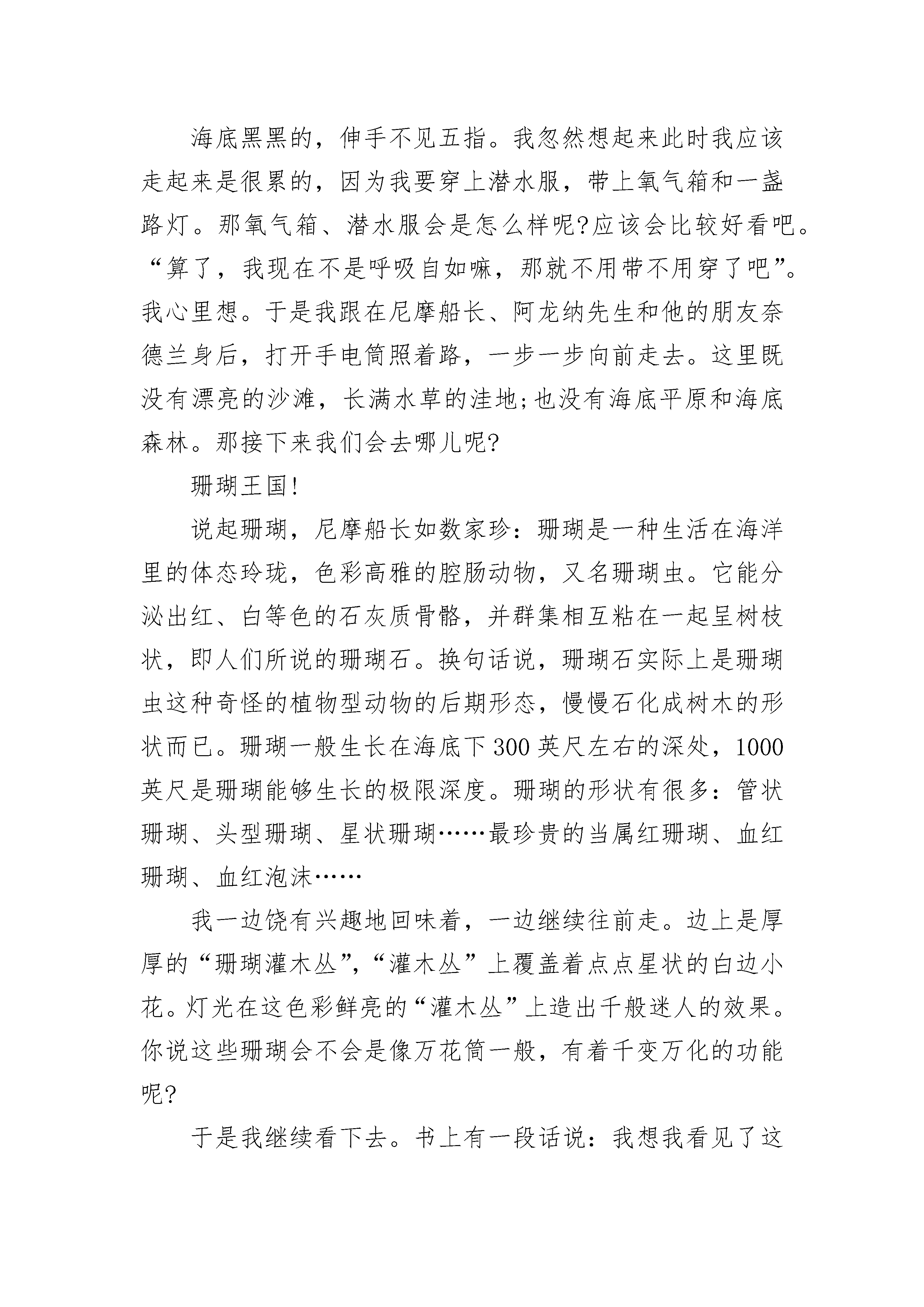 海底黑黑的，伸手不见五指。我忽然想起来此时我应该走起来是很累的，因为我要穿上潜水服，带上氧气箱和一盏路灯。那氧气箱、潜水服会是怎么样呢?应该会比较好看吧。“算了，我现在不是呼吸自如嘛，那就不用带不用穿了吧”。我心里想。于是我跟在尼摩船长、阿龙纳先生和他的朋友奈德兰身后，打开手电筒照着路，一步一步向前走去。这里既没有漂亮的沙滩，长满水草的洼地;也没有海底平原和海底森林。那接下来我们会去哪儿呢?

珊瑚王国!

说起珊瑚，尼摩船长如数家珍：珊瑚是一种生活在海洋里的体态玲珑，色彩高雅的腔肠动物，又名珊瑚虫。它能分泌出红、白等色的石灰质骨骼，并群集相互粘在一起呈树枝状，即人们所说的珊瑚石。换句话说，珊瑚石实际上是珊瑚虫这种奇怪的植物型动物的后期形态，慢慢石化成树木的形状而已。珊瑚一般生长在海底下300英尺左右的深处，1000英尺是珊瑚能够生长的极限深度。珊瑚的形状有很多：管状珊瑚、头型珊瑚、星状珊瑚……最珍贵的当属红珊瑚、血红珊瑚、血红泡沫……

我一边饶有兴趣地回味着，一边继续往前走。边上是厚厚的“珊瑚灌木丛”,“灌木丛”上覆盖着点点星状的白边小花。灯光在这色彩鲜亮的“灌木丛”上造出千般迷人的效果。你说这些珊瑚会不会是像万花筒一般，有着千变万化的功能呢?

于是我继续看下去。书上有一段话说：我想我看见了这